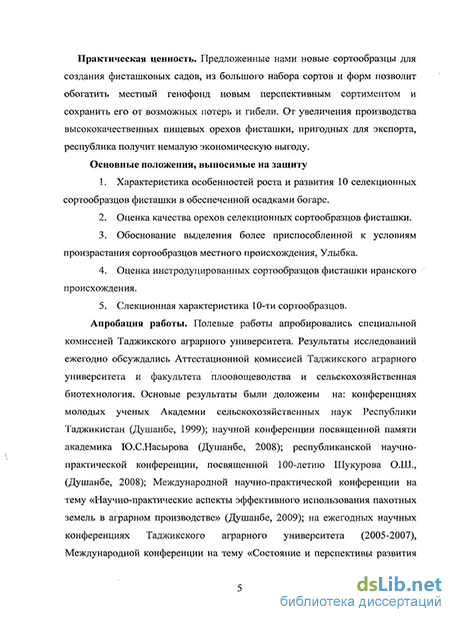 **Практическая ценность.** Предложенные нами новые сортообразцы для создания фисташковых садов, из большого набора сортов и форм позволит обогатить местный генофонд новым перспективным сортиментом и сохранить его от возможных потерь и гибели. От увеличения производства высококачественных пищевых орехов фисташки, пригодных для экспорта, республика получит немалую экономическую выгоду.

**Основные положения, выносимые на защиту**

1. Характеристика особенностей роста и развития 10 селекционных сортообразцов фисташки в обеспеченной осадками богаре.

2. Оценка качества орехов селекционных сортообразцов фисташки.

3. Обоснование выделения более приспособленной к условиям произрастания сортообразцов местного происхождения, Улыбка.

4. Оценка инстродуцированных сортообразцов фисташки иранского происхождения.

5. Слекционная характеристика 10-ти сортообразцов.

**Апробация работы.** Полевые работы апробировались специальной комиссией Таджикского аграрного университета. Результаты исследований ежегодно обсуждались Аттестационной комиссией Таджикского аграрного университета и факультета плоовощеводства и сельскохозяйственная биотехнология. Основые результаты были доложены на: конференциях молодых ученых Академии сельскохозяйственных наук Республики Таджикистан (Душанбе, 1999); научной конференции посвященной памяти академика Ю.С.Насырова (Душанбе, 2008); республиканской научно-практической конференции, посвященной 100-летию Шукурова О.Ш., (Душанбе, 2008); Международной научно-практической конференции на тему «Научно-практические аспекты эффективного использования пахотных земель в аграрном производстве» (Душанбе, 2009); на ежегодных научных конференциях Таджикского аграрного университета (2005-2007), Международной конференции на тему «Состояние и перспективы развития

5

dsLib.net
библиотека диссертаций